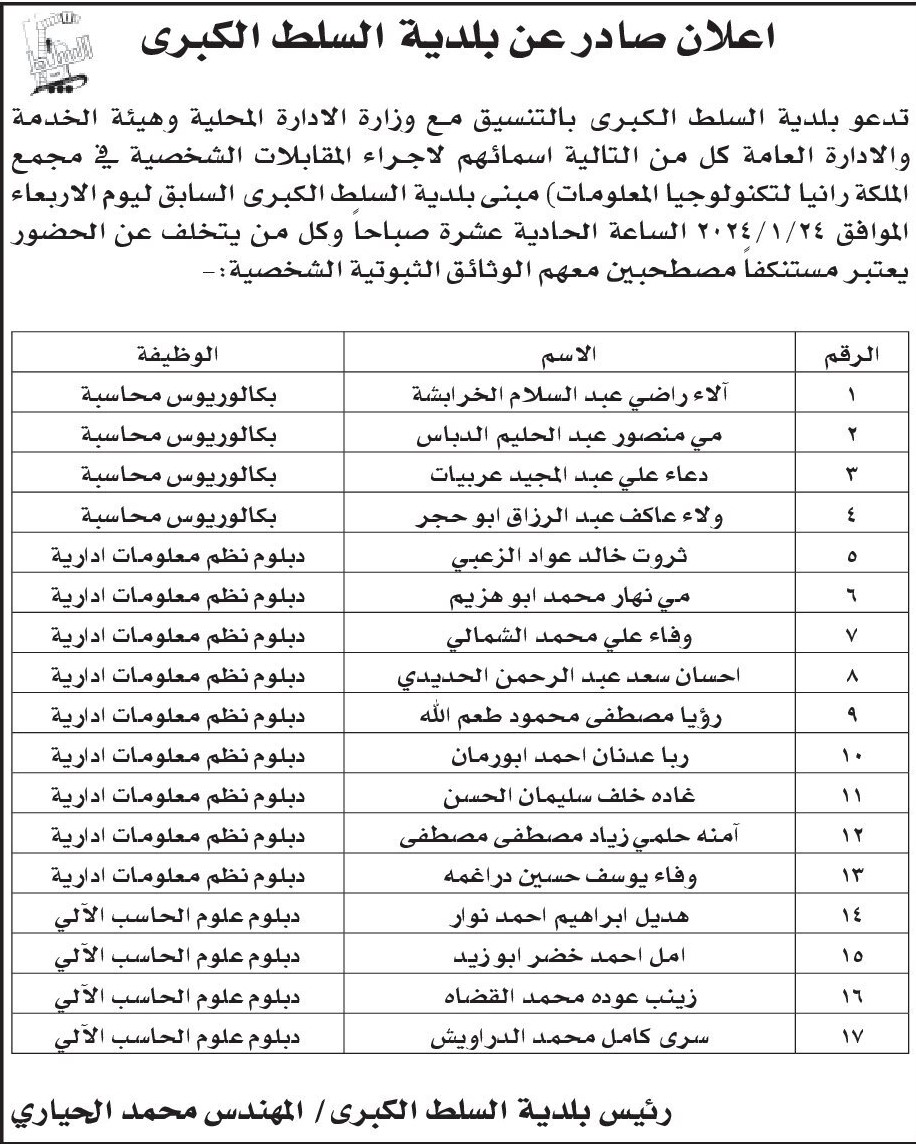 اعلان صادر عن بلدية السلط الكبرى

تدعو بلدية السلط الكبرى بالتنسيق مع وزارة الادارة المحلية وهيئة الخدمة والادارة العامة كل من التالية اسمائهم لاجراء المقابلات الشخصية في مجمع الملكة رانيا لتكنولوجيا المعلومات) مبنى بلدية السلط الكبرى السابق ليوم الاربعاء الموافق ٢٠٢٤/١/٢٤ الساعة الحادية عشرة صباحاً وكل من يتخلف عن الحضور يعتبر مستنكفاً مصطحبين معهم الوثائق الثبوتية الشخصية:-

| الرقم | الاسم | الوظيفة |
|---|---|---|
| ١ | آلاء راضي عبد السلام الخرابشة | بكالوريوس محاسبة |
| ٢ | مي منصور عبد الحليم الدباس | بكالوريوس محاسبة |
| ٣ | دعاء علي عبد المجيد عربيات | بكالوريوس محاسبة |
| ٤ | ولاء عاكف عبد الرزاق ابو حجر | بكالوريوس محاسبة |
| ٥ | ثروت خالد عواد الزعبي | دبلوم نظم معلومات ادارية |
| ٦ | مي نهار محمد ابو هزيم | دبلوم نظم معلومات ادارية |
| ٧ | وفاء علي محمد الشمالي | دبلوم نظم معلومات ادارية |
| ٨ | احسان سعد عبد الرحمن الحديدي | دبلوم نظم معلومات ادارية |
| ٩ | رؤيا مصطفى محمود طعم الله | دبلوم نظم معلومات ادارية |
| ١٠ | ربا عدنان احمد ابورمان | دبلوم نظم معلومات ادارية |
| ١١ | غاده خلف سليمان الحسن | دبلوم نظم معلومات ادارية |
| ١٢ | آمنه حلمي زياد مصطفى مصطفى | دبلوم نظم معلومات ادارية |
| ١٣ | وفاء يوسف حسين دراغمه | دبلوم نظم معلومات ادارية |
| ١٤ | هديل ابراهيم احمد نوار | دبلوم علوم الحاسب الآلي |
| ١٥ | امل احمد خضر ابو زيد | دبلوم علوم الحاسب الآلي |
| ١٦ | زينب عوده محمد القضاه | دبلوم علوم الحاسب الآلي |
| ١٧ | سرى كامل محمد الدراويش | دبلوم علوم الحاسب الآلي |

رئيس بلدية السلط الكبرى / المهندس محمد الحياري